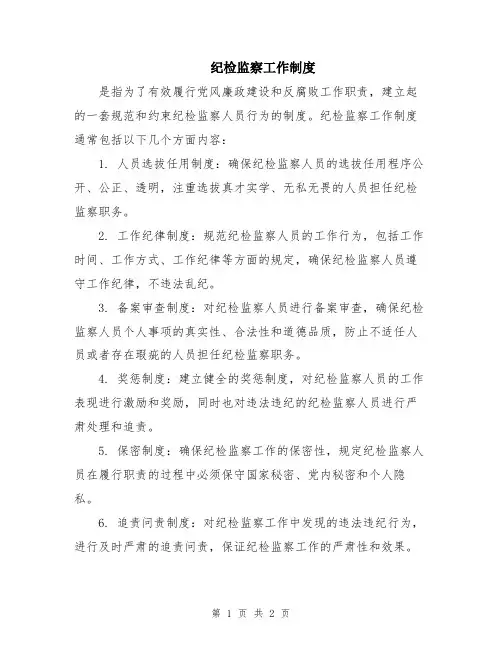 纪检监察工作制度

是指为了有效履行党风廉政建设和反腐败工作职责，建立起的一套规范和约束纪检监察人员行为的制度。纪检监察工作制度通常包括以下几个方面内容：

1. 人员选拔任用制度：确保纪检监察人员的选拔任用程序公开、公正、透明，注重选拔真才实学、无私无畏的人员担任纪检监察职务。

2. 工作纪律制度：规范纪检监察人员的工作行为，包括工作时间、工作方式、工作纪律等方面的规定，确保纪检监察人员遵守工作纪律，不违法乱纪。

3. 备案审查制度：对纪检监察人员进行备案审查，确保纪检监察人员个人事项的真实性、合法性和道德品质，防止不适任人员或者存在瑕疵的人员担任纪检监察职务。

4. 奖惩制度：建立健全的奖惩制度，对纪检监察人员的工作表现进行激励和奖励，同时也对违法违纪的纪检监察人员进行严肃处理和追责。

5. 保密制度：确保纪检监察工作的保密性，规定纪检监察人员在履行职责的过程中必须保守国家秘密、党内秘密和个人隐私。

6. 追责问责制度：对纪检监察工作中发现的违法违纪行为，进行及时严肃的追责问责，保证纪检监察工作的严肃性和效果。

第 1 页 共 2 页